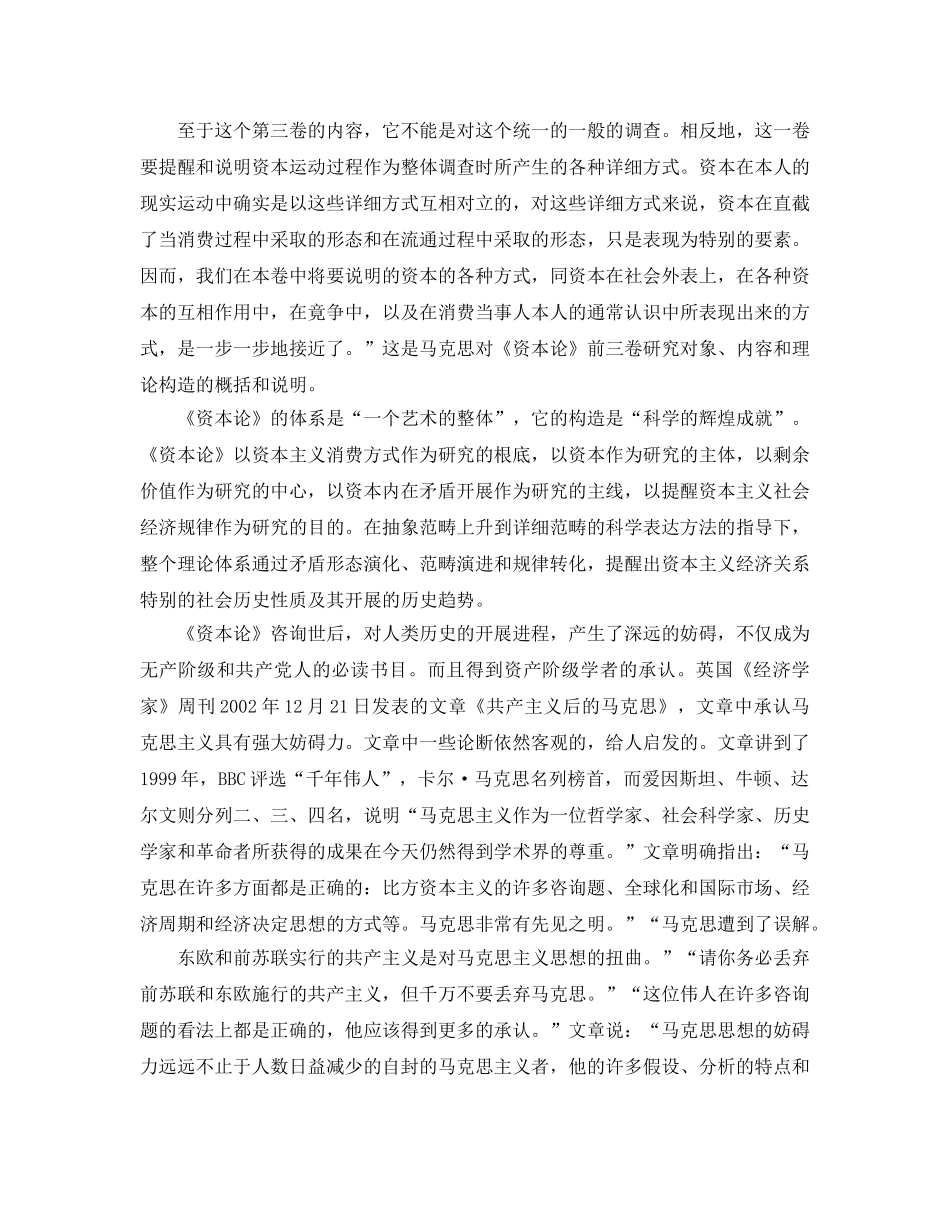 至于这个第三卷的内容，它不能是对这个统一的一般的调查。相反地，这一卷要提醒和说明资本运动过程作为整体调查时所产生的各种详细方式。资本在本人的现实运动中确实是以这些详细方式互相对立的，对这些详细方式来说，资本在直截了当消费过程中采取的形态和在流通过程中采取的形态，只是表现为特别的要素。因而，我们在本卷中将要说明的资本的各种方式，同资本在社会外表上，在各种资本的互相作用中，在竞争中，以及在消费当事人本人的通常认识中所表现出来的方式，是一步一步地接近了。”这是马克思对《资本论》前三卷研究对象、内容和理论构造的概括和说明。

《资本论》的体系是“一个艺术的整体”，它的构造是“科学的辉煌成就”。《资本论》以资本主义消费方式作为研究的根底，以资本作为研究的主体，以剩余价值作为研究的中心，以资本内在矛盾开展作为研究的主线，以提醒资本主义社会经济规律作为研究的目的。在抽象范畴上升到详细范畴的科学表达方法的指导下，整个理论体系通过矛盾形态演化、范畴演进和规律转化，提醒出资本主义经济关系特别的社会历史性质及其开展的历史趋势。

《资本论》咨询世后，对人类历史的开展进程，产生了深远的妨碍，不仅成为无产阶级和共产党人的必读书目。而且得到资产阶级学者的承认。英国《经济学家》周刊2002年12月21日发表的文章《共产主义后的马克思》，文章中承认马克思主义具有强大妨碍力。文章中一些论断依然客观的，给人启发的。文章讲到了1999年，BBC评选“千年伟人”，卡尔·马克思名列榜首，而爱因斯坦、牛顿、达尔文则分列二、三、四名，说明“马克思主义作为一位哲学家、社会科学家、历史学家和革命者所获得的成果在今天仍然得到学术界的尊重。”文章明确指出：“马克思在许多方面都是正确的：比方资本主义的许多咨询题、全球化和国际市场、经济周期和经济决定思想的方式等。马克思非常有先见之明。”“马克思遭到了误解。

东欧和前苏联实行的共产主义是对马克思主义思想的扭曲。”“请你务必丢弃前苏联和东欧施行的共产主义，但千万不要丢弃马克思。”“这位伟人在许多咨询题的看法上都是正确的，他应该得到更多的承认。”文章说：“马克思思想的妨碍力远远不止于人数日益减少的自封的马克思主义者，他的许多假设、分析的特点和